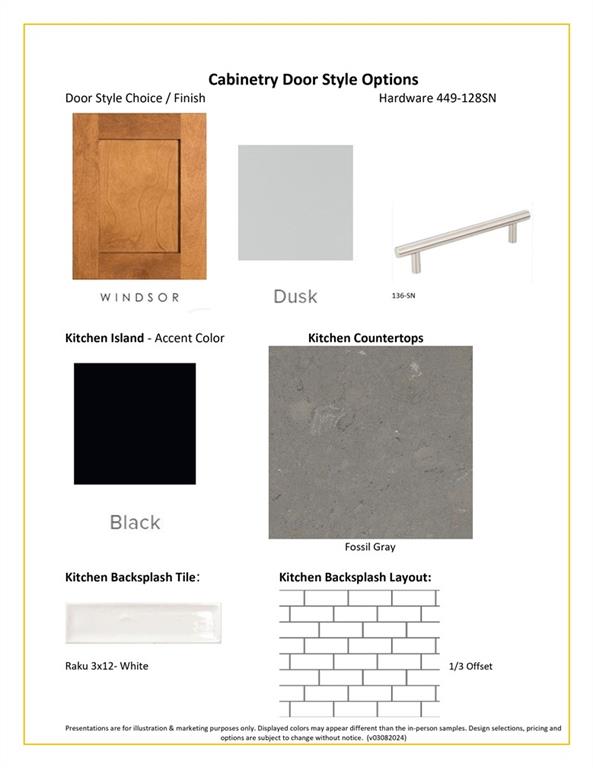 Cabinetry Door Style Options

Door Style Choice / Finish

Hardware 449-128SN

WINDSOR

Dusk

136-SN

Kitchen Island - Accent Color

Kitchen Countertops

Black

Fossil Gray

Kitchen Backsplash Tile:

Kitchen Backsplash Layout:

Raku 3x12- White

1/3 Offset

Presentations are for illustration & marketing purposes only. Displayed colors may appear different than the in-person samples. Design selections, pricing and options are subject to change without notice. (v03082024)